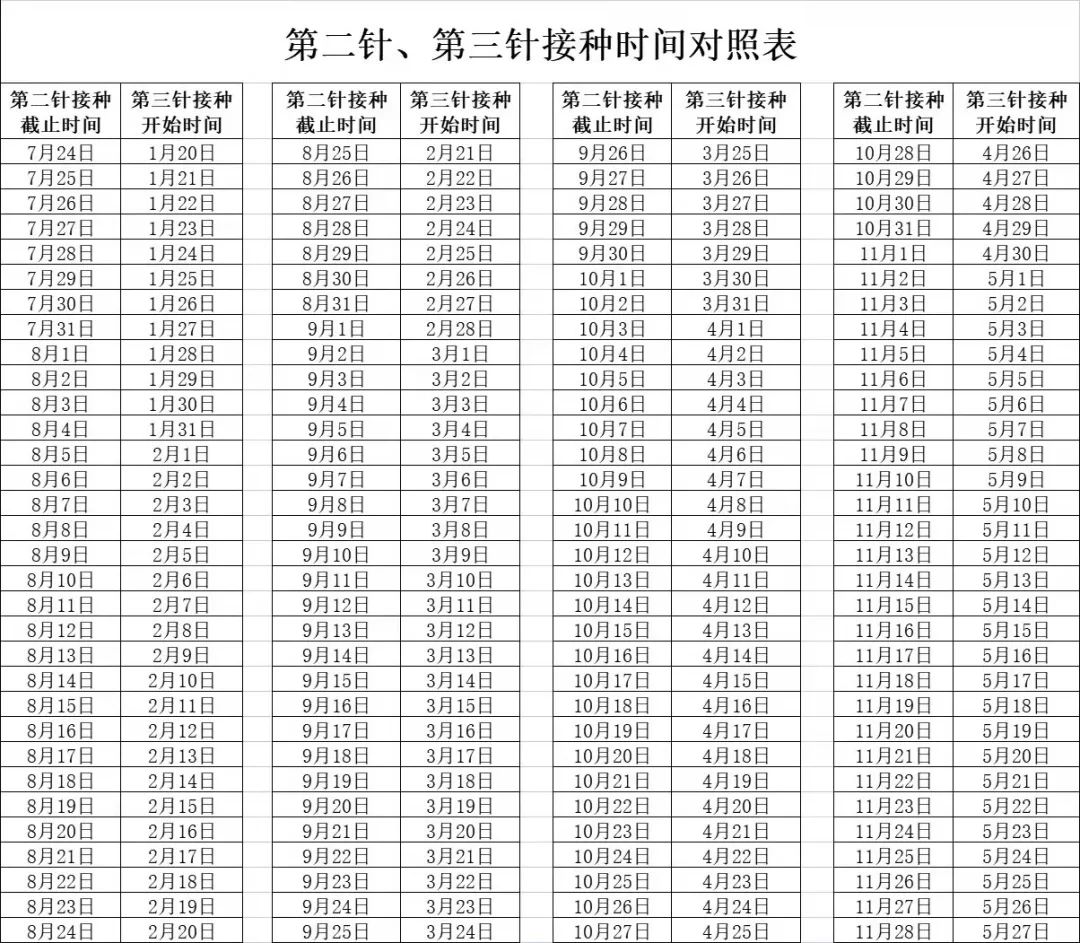 第二针、第三针接种时间对照表

| 第二针接种截止时间 | 第三针接种开始时间 |
|---|---|
| 7月24日 | 1月20日 |
| 7月25日 | 1月21日 |
| 7月26日 | 1月22日 |
| 7月27日 | 1月23日 |
| 7月28日 | 1月24日 |
| 7月29日 | 1月25日 |
| 7月30日 | 1月26日 |
| 7月31日 | 1月27日 |
| 8月1日 | 1月28日 |
| 8月2日 | 1月29日 |
| 8月3日 | 1月30日 |
| 8月4日 | 1月31日 |
| 8月5日 | 2月1日 |
| 8月6日 | 2月2日 |
| 8月7日 | 2月3日 |
| 8月8日 | 2月4日 |
| 8月9日 | 2月5日 |
| 8月10日 | 2月6日 |
| 8月11日 | 2月7日 |
| 8月12日 | 2月8日 |
| 8月13日 | 2月9日 |
| 8月14日 | 2月10日 |
| 8月15日 | 2月11日 |
| 8月16日 | 2月12日 |
| 8月17日 | 2月13日 |
| 8月18日 | 2月14日 |
| 8月19日 | 2月15日 |
| 8月20日 | 2月16日 |
| 8月21日 | 2月17日 |
| 8月22日 | 2月18日 |
| 8月23日 | 2月19日 |
| 8月24日 | 2月20日 |

| 第二针接种截止时间 | 第三针接种开始时间 |
|---|---|
| 8月25日 | 2月21日 |
| 8月26日 | 2月22日 |
| 8月27日 | 2月23日 |
| 8月28日 | 2月24日 |
| 8月29日 | 2月25日 |
| 8月30日 | 2月26日 |
| 8月31日 | 2月27日 |
| 9月1日 | 2月28日 |
| 9月2日 | 3月1日 |
| 9月3日 | 3月2日 |
| 9月4日 | 3月3日 |
| 9月5日 | 3月4日 |
| 9月6日 | 3月5日 |
| 9月7日 | 3月6日 |
| 9月8日 | 3月7日 |
| 9月9日 | 3月8日 |
| 9月10日 | 3月9日 |
| 9月11日 | 3月10日 |
| 9月12日 | 3月11日 |
| 9月13日 | 3月12日 |
| 9月14日 | 3月13日 |
| 9月15日 | 3月14日 |
| 9月16日 | 3月15日 |
| 9月17日 | 3月16日 |
| 9月18日 | 3月17日 |
| 9月19日 | 3月18日 |
| 9月20日 | 3月19日 |
| 9月21日 | 3月20日 |
| 9月22日 | 3月21日 |
| 9月23日 | 3月22日 |
| 9月24日 | 3月23日 |
| 9月25日 | 3月24日 |

| 第二针接种截止时间 | 第三针接种开始时间 |
|---|---|
| 9月26日 | 3月25日 |
| 9月27日 | 3月26日 |
| 9月28日 | 3月27日 |
| 9月29日 | 3月28日 |
| 9月30日 | 3月29日 |
| 10月1日 | 3月30日 |
| 10月2日 | 3月31日 |
| 10月3日 | 4月1日 |
| 10月4日 | 4月2日 |
| 10月5日 | 4月3日 |
| 10月6日 | 4月4日 |
| 10月7日 | 4月5日 |
| 10月8日 | 4月6日 |
| 10月9日 | 4月7日 |
| 10月10日 | 4月8日 |
| 10月11日 | 4月9日 |
| 10月12日 | 4月10日 |
| 10月13日 | 4月11日 |
| 10月14日 | 4月12日 |
| 10月15日 | 4月13日 |
| 10月16日 | 4月14日 |
| 10月17日 | 4月15日 |
| 10月18日 | 4月16日 |
| 10月19日 | 4月17日 |
| 10月20日 | 4月18日 |
| 10月21日 | 4月19日 |
| 10月22日 | 4月20日 |
| 10月23日 | 4月21日 |
| 10月24日 | 4月22日 |
| 10月25日 | 4月23日 |
| 10月26日 | 4月24日 |
| 10月27日 | 4月25日 |

| 第二针接种截止时间 | 第三针接种开始时间 |
|---|---|
| 10月28日 | 4月26日 |
| 10月29日 | 4月27日 |
| 10月30日 | 4月28日 |
| 10月31日 | 4月29日 |
| 11月1日 | 4月30日 |
| 11月2日 | 5月1日 |
| 11月3日 | 5月2日 |
| 11月4日 | 5月3日 |
| 11月5日 | 5月4日 |
| 11月6日 | 5月5日 |
| 11月7日 | 5月6日 |
| 11月8日 | 5月7日 |
| 11月9日 | 5月8日 |
| 11月10日 | 5月9日 |
| 11月11日 | 5月10日 |
| 11月12日 | 5月11日 |
| 11月13日 | 5月12日 |
| 11月14日 | 5月13日 |
| 11月15日 | 5月14日 |
| 11月16日 | 5月15日 |
| 11月17日 | 5月16日 |
| 11月18日 | 5月17日 |
| 11月19日 | 5月18日 |
| 11月20日 | 5月19日 |
| 11月21日 | 5月20日 |
| 11月22日 | 5月21日 |
| 11月23日 | 5月22日 |
| 11月24日 | 5月23日 |
| 11月25日 | 5月24日 |
| 11月26日 | 5月25日 |
| 11月27日 | 5月26日 |
| 11月28日 | 5月27日 |